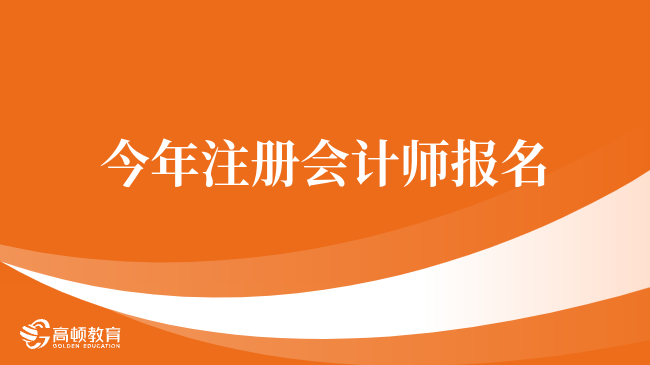 今年注册会计师报名

高顿教育
GOLDEN EDUCATION